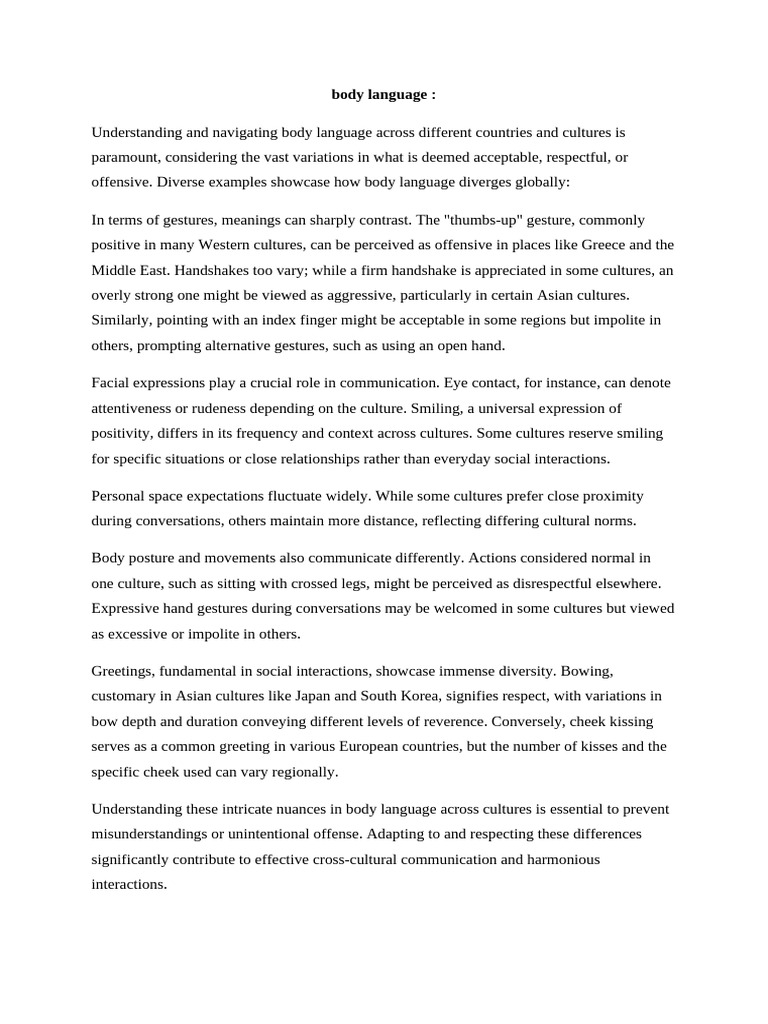 body language :

Understanding and navigating body language across different countries and cultures is paramount, considering the vast variations in what is deemed acceptable, respectful, or offensive. Diverse examples showcase how body language diverges globally:

In terms of gestures, meanings can sharply contrast. The "thumbs-up" gesture, commonly positive in many Western cultures, can be perceived as offensive in places like Greece and the Middle East. Handshakes too vary; while a firm handshake is appreciated in some cultures, an overly strong one might be viewed as aggressive, particularly in certain Asian cultures. Similarly, pointing with an index finger might be acceptable in some regions but impolite in others, prompting alternative gestures, such as using an open hand.

Facial expressions play a crucial role in communication. Eye contact, for instance, can denote attentiveness or rudeness depending on the culture. Smiling, a universal expression of positivity, differs in its frequency and context across cultures. Some cultures reserve smiling for specific situations or close relationships rather than everyday social interactions.

Personal space expectations fluctuate widely. While some cultures prefer close proximity during conversations, others maintain more distance, reflecting differing cultural norms.

Body posture and movements also communicate differently. Actions considered normal in one culture, such as sitting with crossed legs, might be perceived as disrespectful elsewhere. Expressive hand gestures during conversations may be welcomed in some cultures but viewed as excessive or impolite in others.

Greetings, fundamental in social interactions, showcase immense diversity. Bowing, customary in Asian cultures like Japan and South Korea, signifies respect, with variations in bow depth and duration conveying different levels of reverence. Conversely, cheek kissing serves as a common greeting in various European countries, but the number of kisses and the specific cheek used can vary regionally.

Understanding these intricate nuances in body language across cultures is essential to prevent misunderstandings or unintentional offense. Adapting to and respecting these differences significantly contribute to effective cross-cultural communication and harmonious interactions.